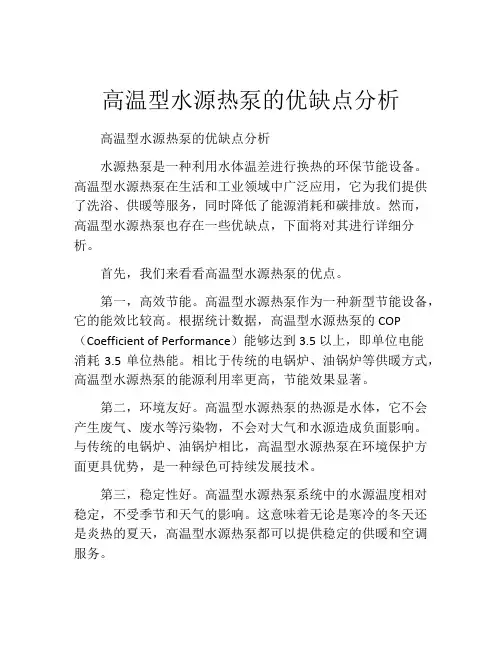 高温型水源热泵的优缺点分析

高温型水源热泵的优缺点分析

水源热泵是一种利用水体温差进行换热的环保节能设备。高温型水源热泵在生活和工业领域中广泛应用，它为我们提供了洗浴、供暖等服务，同时降低了能源消耗和碳排放。然而，高温型水源热泵也存在一些优缺点，下面将对其进行详细分析。

首先，我们来看看高温型水源热泵的优点。

第一，高效节能。高温型水源热泵作为一种新型节能设备，它的能效比较高。根据统计数据，高温型水源热泵的 COP（Coefficient of Performance）能够达到 3.5 以上，即单位电能消耗 3.5 单位热能。相比于传统的电锅炉、油锅炉等供暖方式，高温型水源热泵的能源利用率更高，节能效果显著。

第二，环境友好。高温型水源热泵的热源是水体，它不会产生废气、废水等污染物，不会对大气和水源造成负面影响。与传统的电锅炉、油锅炉相比，高温型水源热泵在环境保护方面更具优势，是一种绿色可持续发展技术。

第三，稳定性好。高温型水源热泵系统中的水源温度相对稳定，不受季节和天气的影响。这意味着无论是寒冷的冬天还是炎热的夏天，高温型水源热泵都可以提供稳定的供暖和空调服务。